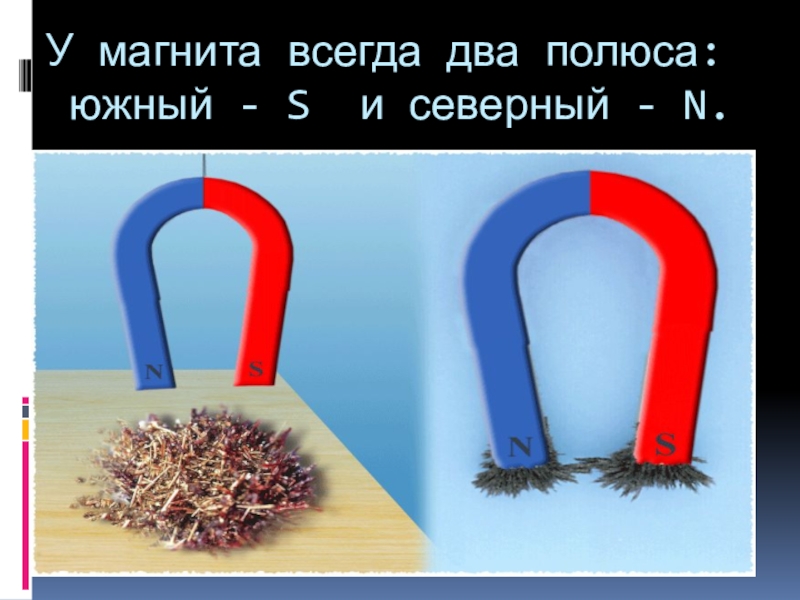 У магнита всегда два полюса: южный - S и северный - N.

N S

N S